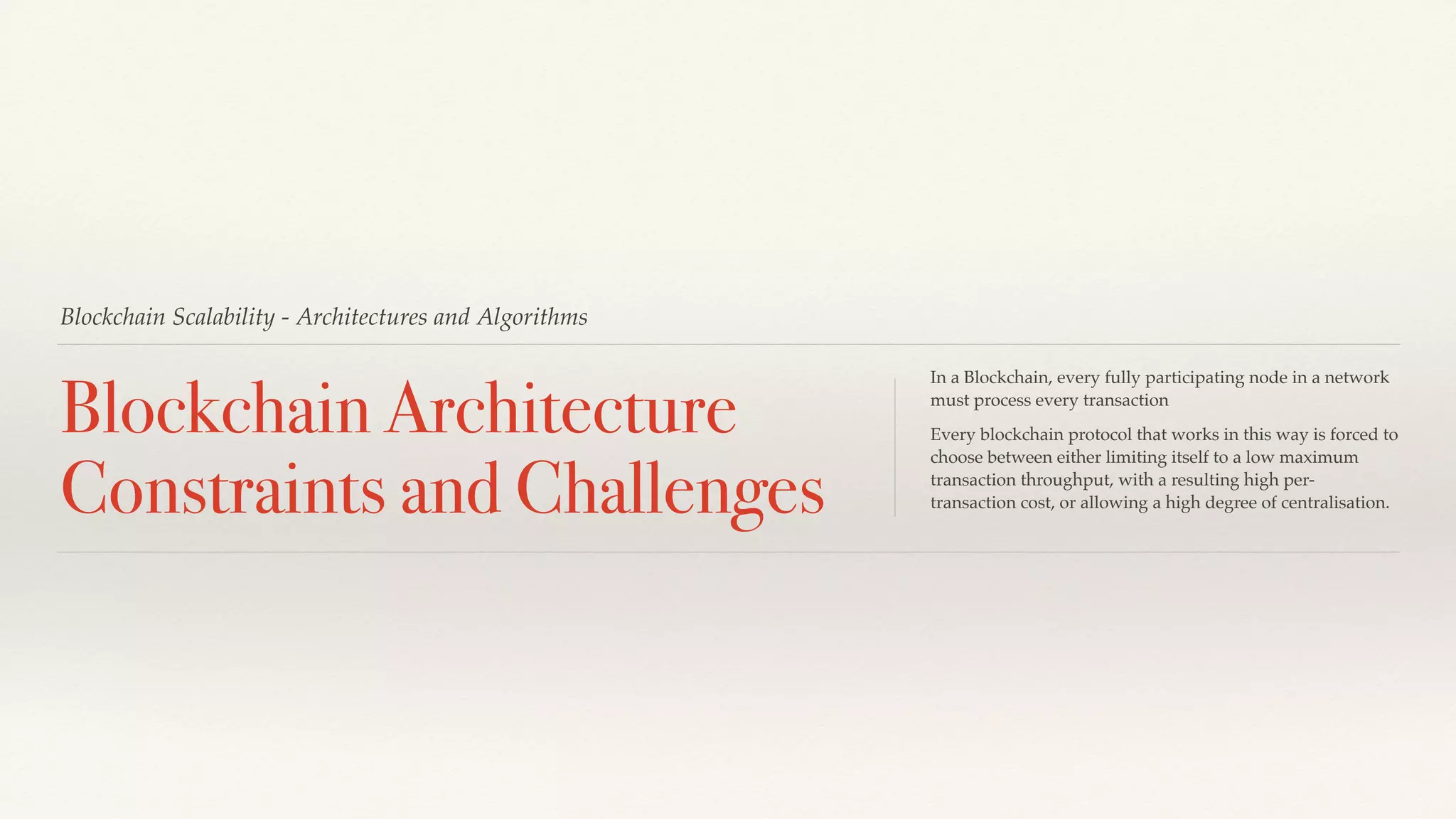 Blockchain Scalability - Architectures and Algorithms

Blockchain Architecture Constraints and Challenges

In a Blockchain, every fully participating node in a network must process every transaction

Every blockchain protocol that works in this way is forced to choose between either limiting itself to a low maximum transaction throughput, with a resulting high per-transaction cost, or allowing a high degree of centralisation.